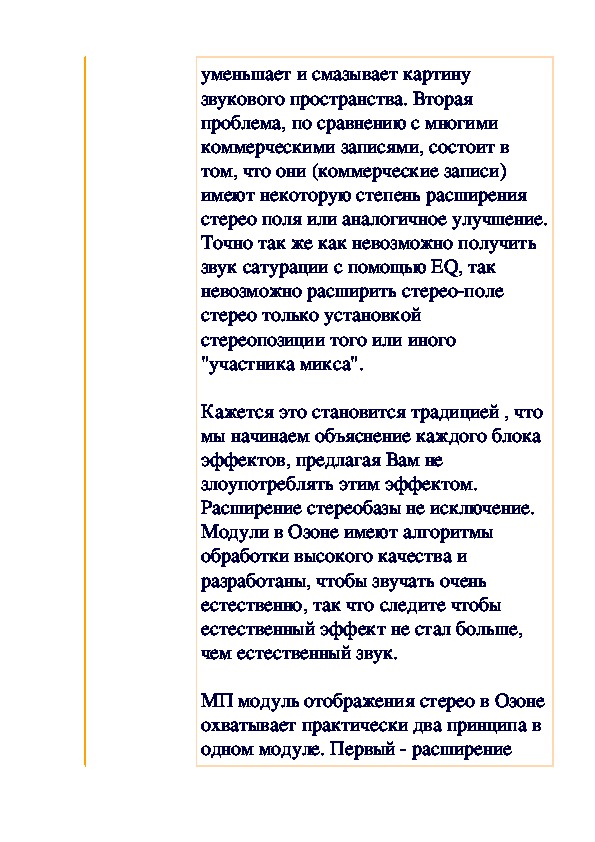 уменьшает и смазывает картину звукового пространства. Вторая проблема, по сравнению с многими коммерческими записями, состоит в том, что они (коммерческие записи) имеют некоторую степень расширения стерео поля или аналогичное улучшение. Точно так же как невозможно получить звук сатурации с помощью EQ, так невозможно расширить стерео-поле стерео только установкой стереопозиции того или иного "участника микса".

Кажется это становится традицией , что мы начинаем объяснение каждого блока эффектов, предлагая Вам не злоупотреблять этим эффектом. Расширение стереобазы не исключение. Модули в Озоне имеют алгоритмы обработки высокого качества и разработаны, чтобы звучать очень естественно, так что следите чтобы естественный эффект не стал больше, чем естественный звук.

МП модуль отображения стерео в Озоне охватывает практически два принципа в одном модуле. Первый - расширение